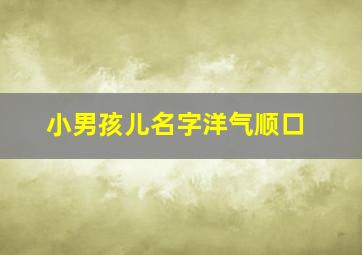 小男孩儿名字洋气顺口